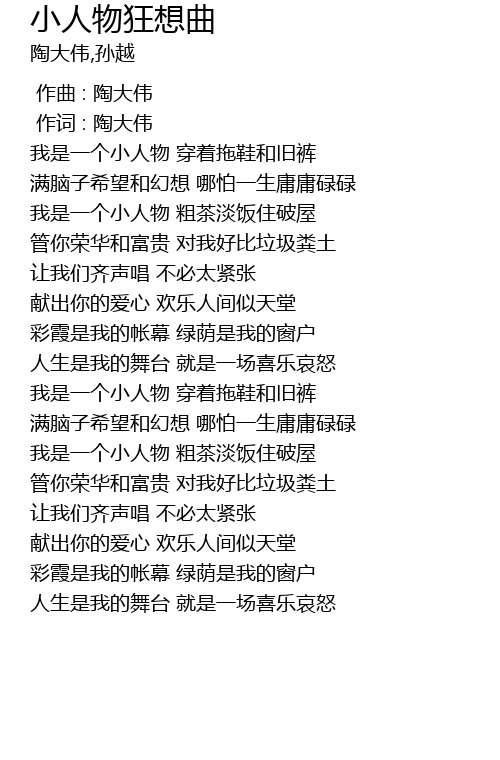 小人物狂想曲
陶大伟,孙越

作曲 : 陶大伟
作词 : 陶大伟
我是一个小人物 穿着拖鞋和旧裤
满脑子希望和幻想 哪怕一生庸庸碌碌
我是一个小人物 粗茶淡饭住破屋
管你荣华和富贵 对我好比垃圾粪土
让我们齐声唱 不必太紧张
献出你的爱心 欢乐人间似天堂
彩霞是我的帐幕 绿荫是我的窗户
人生是我的舞台 就是一场喜乐哀怒
我是一个小人物 穿着拖鞋和旧裤
满脑子希望和幻想 哪怕一生庸庸碌碌
我是一个小人物 粗茶淡饭住破屋
管你荣华和富贵 对我好比垃圾粪土
让我们齐声唱 不必太紧张
献出你的爱心 欢乐人间似天堂
彩霞是我的帐幕 绿荫是我的窗户
人生是我的舞台 就是一场喜乐哀怒